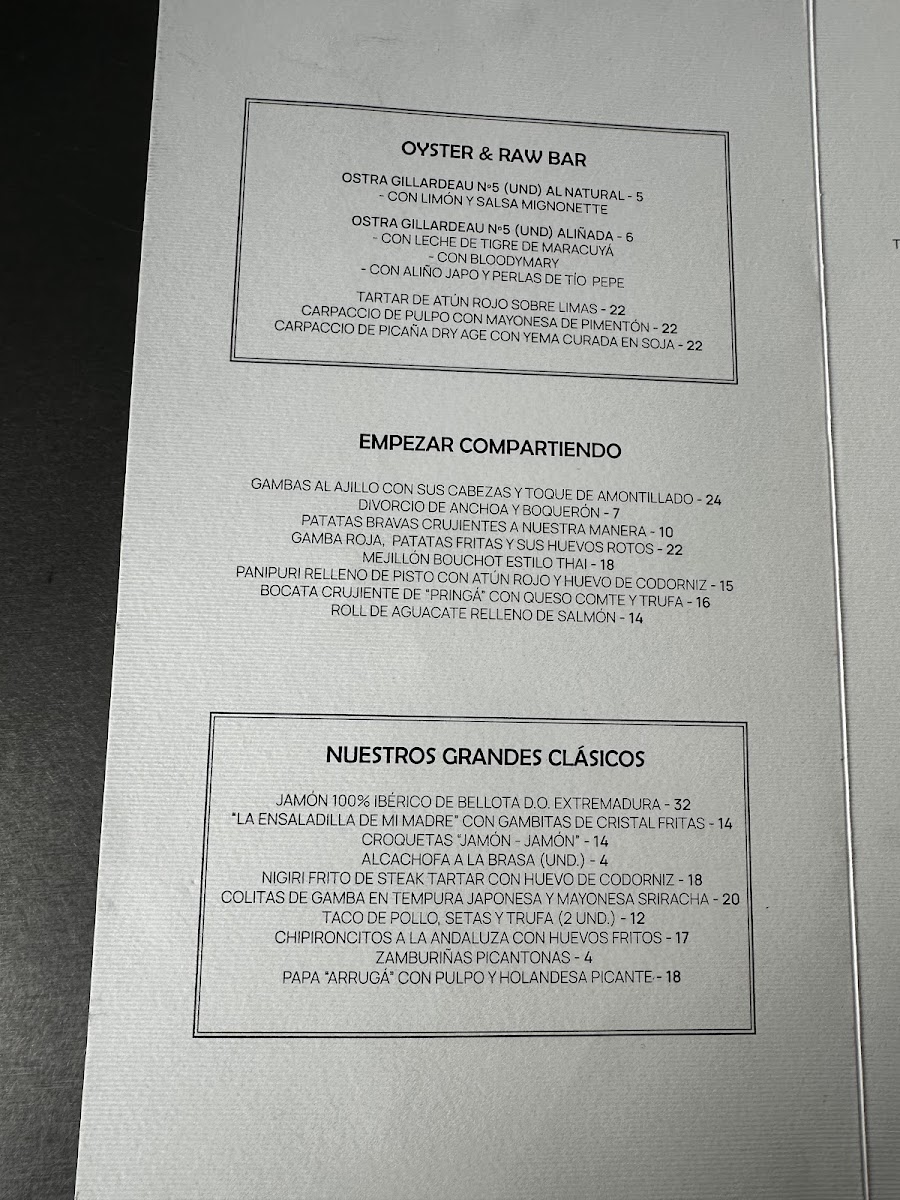 OYSTER & RAW BAR

OSTRA GILLARDEAU Nº5 (UND) AL NATURAL - 5
- CON LIMÓN Y SALSA MIGNONETTE

OSTRA GILLARDEAU Nº5 (UND) ALIÑADA - 6
- CON LECHE DE TIGRE DE MARACUYÁ
- CON BLOODYMARY
- CON ALIÑO JAPO Y PERLAS DE TÍO PEPE

TARTAR DE ATÚN ROJO SOBRE LIMAS - 22
CARPACCIO DE PULPO CON MAYONESA DE PIMENTÓN - 22
CARPACCIO DE PICAÑA DRY AGE CON YEMA CURADA EN SOJA - 22

EMPEZAR COMPARTIENDO

GAMBAS AL AJILLO CON SUS CABEZAS Y TOQUE DE AMONTILLADO - 24
DIVORCIO DE ANCHOA Y BOQUERÓN - 7
PATATAS BRAVAS CRUJIENTES A NUESTRA MANERA - 10
GAMBA ROJA, PATATAS FRITAS Y SUS HUEVOS ROTOS - 22
MEJILLÓN BOUCHOT ESTILO THAI - 18
PANIPURI RELLENO DE PISTO CON ATÚN ROJO Y HUEVO DE CODORNIZ - 15
BOCATA CRUJIENTE DE "PRINGÁ" CON QUESO COMTE Y TRUFA - 16
ROLL DE AGUACATE RELLENO DE SALMÓN - 14

NUESTROS GRANDES CLÁSICOS

JAMÓN 100% IBÉRICO DE BELLOTA D.O. EXTREMADURA - 32
"LA ENSALADILLA DE MI MADRE" CON GAMBITAS DE CRISTAL FRITAS - 14
CROQUETAS "JAMÓN - JAMÓN" - 14
ALCACHOFA A LA BRASA (UND.) - 4
NIGIRI FRITO DE STEAK TARTAR CON HUEVO DE CODORNIZ - 18
COLITAS DE GAMBA EN TEMPURA JAPONESA Y MAYONESA SRIRACHA - 20
TACO DE POLLO, SETAS Y TRUFA (2 UND.) - 12
CHIPIRONCITOS A LA ANDALUZA CON HUEVOS FRITOS - 17
ZAMBURIÑAS PICANTONAS - 4
PAPA "ARRUGÁ" CON PULPO Y HOLANDESA PICANTE - 18